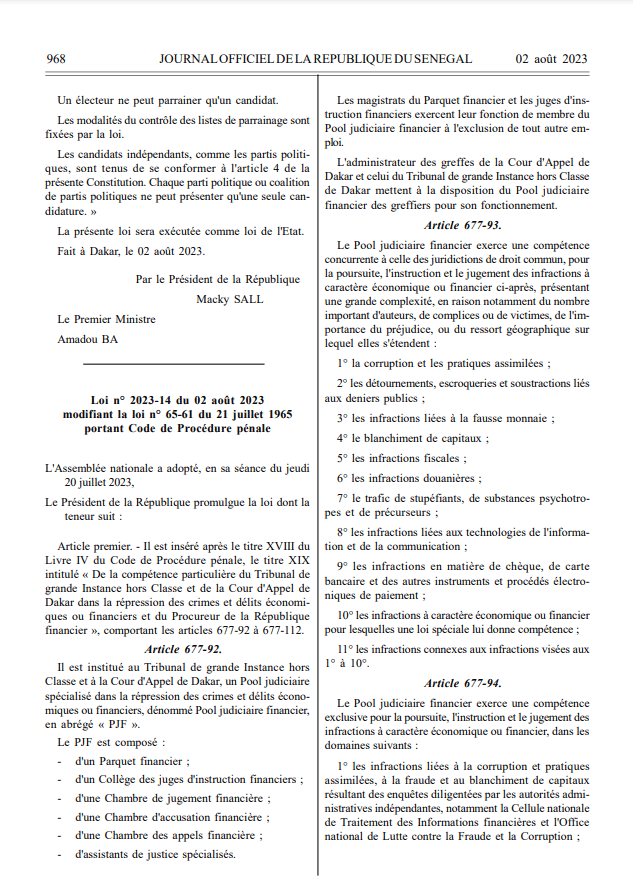 968 JOURNAL OFFICIEL DE LA REPUBLIQUE DU SENEGAL 02 août 2023

Un électeur ne peut parrainer qu'un candidat.

Les modalités du contrôle des listes de parrainage sont fixées par la loi.

Les candidats indépendants, comme les partis politiques, sont tenus de se conformer à l'article 4 de la présente Constitution. Chaque parti politique ou coalition de partis politiques ne peut présenter qu'une seule candidature. »

La présente loi sera exécutée comme loi de l'Etat.

Fait à Dakar, le 02 août 2023.

Par le Président de la République
Macky SALL

Le Premier Ministre
Amadou BA

Loi n° 2023-14 du 02 août 2023 modifiant la loi n° 65-61 du 21 juillet 1965 portant Code de Procédure pénale

L'Assemblée nationale a adopté, en sa séance du jeudi 20 juillet 2023,

Le Président de la République promulgue la loi dont la teneur suit :

Article premier. - Il est inséré après le titre XVIII du Livre IV du Code de Procédure pénale, le titre XIX intitulé « De la compétence particulière du Tribunal de grande Instance hors Classe et de la Cour d'Appel de Dakar dans la répression des crimes et délits économiques ou financiers et du Procureur de la République financier », comportant les articles 677-92 à 677-112.

Article 677-92.

Il est institué au Tribunal de grande Instance hors Classe et à la Cour d'Appel de Dakar, un Pool judiciaire spécialisé dans la répression des crimes et délits économiques ou financiers, dénommé Pool judiciaire financier, en abrégé « PJF ».

Le PJF est composé :

- d'un Parquet financier ;
- d'un Collège des juges d'instruction financiers ;
- d'une Chambre de jugement financière ;
- d'une Chambre d'accusation financière ;
- d'une Chambre des appels financière ;
- d'assistants de justice spécialisés.

Les magistrats du Parquet financier et les juges d'instruction financiers exercent leur fonction de membre du Pool judiciaire financier à l'exclusion de tout autre emploi.

L'administrateur des greffes de la Cour d'Appel de Dakar et celui du Tribunal de grande Instance hors Classe de Dakar mettent à la disposition du Pool judiciaire financier des greffiers pour son fonctionnement.

Article 677-93.

Le Pool judiciaire financier exerce une compétence concurrente à celle des juridictions de droit commun, pour la poursuite, l'instruction et le jugement des infractions à caractère économique ou financier ci-après, présentant une grande complexité, en raison notamment du nombre important d'auteurs, de complices ou de victimes, de l'importance du préjudice, ou du ressort géographique sur lequel elles s'étendent :

1° la corruption et les pratiques assimilées ;

2° les détournements, escroqueries et soustractions liés aux deniers publics ;

3° les infractions liées à la fausse monnaie ;

4° le blanchiment de capitaux ;

5° les infractions fiscales ;

6° les infractions douanières ;

7° le trafic de stupéfiants, de substances psychotropes et de précurseurs ;

8° les infractions liées aux technologies de l'information et de la communication ;

9° les infractions en matière de chèque, de carte bancaire et des autres instruments et procédés électroniques de paiement ;

10° les infractions à caractère économique ou financier pour lesquelles une loi spéciale lui donne compétence ;

11° les infractions connexes aux infractions visées aux 1° à 10°.

Article 677-94.

Le Pool judiciaire financier exerce une compétence exclusive pour la poursuite, l'instruction et le jugement des infractions à caractère économique ou financier, dans les domaines suivants :

1° les infractions liées à la corruption et pratiques assimilées, à la fraude et au blanchiment de capitaux résultant des enquêtes diligentées par les autorités administratives indépendantes, notamment la Cellule nationale de Traitement des Informations financières et l'Office national de Lutte contre la Fraude et la Corruption ;